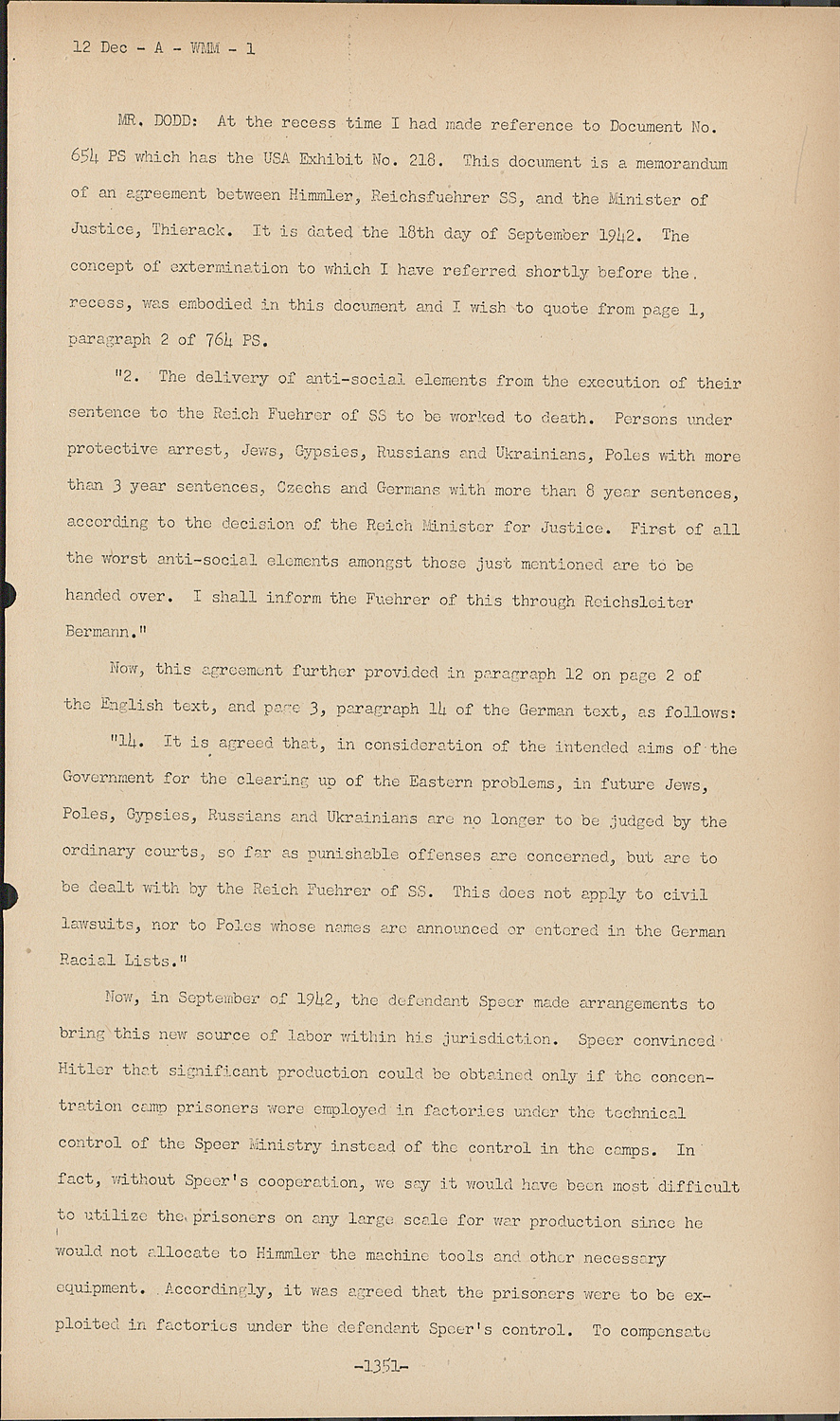 12 Dec - A - WMM - 1

MR. DODD: At the recess time I had made reference to Document No. 654 PS which has the USA Exhibit No. 218. This document is a memorandum of an agreement between Himmler, Reichsfuehrer SS, and the Minister of Justice, Thierack. It is dated the 18th day of September 1942. The concept of extermination to which I have referred shortly before the recess, was embodied in this document and I wish to quote from page 1, paragraph 2 of 764 PS.

"2. The delivery of anti-social elements from the execution of their sentence to the Reich Fuehrer of SS to be worked to death. Persons under protective arrest, Jews, Gypsies, Russians and Ukrainians, Poles with more than 3 year sentences, Czechs and Germans with more than 8 year sentences, according to the decision of the Reich Minister for Justice. First of all the worst anti-social elements amongst those just mentioned are to be handed over. I shall inform the Fuehrer of this through Reichsleiter Bermann."

Now, this agreement further provided in paragraph 12 on page 2 of the English text, and page 3, paragraph 14 of the German text, as follows:

"14. It is agreed that, in consideration of the intended aims of the Government for the clearing up of the Eastern problems, in future Jews, Poles, Gypsies, Russians and Ukrainians are no longer to be judged by the ordinary courts, so far as punishable offenses are concerned, but are to be dealt with by the Reich Fuehrer of SS. This does not apply to civil lawsuits, nor to Poles whose names are announced or entered in the German Racial Lists."

Now, in September of 1942, the defendant Speer made arrangements to bring this new source of labor within his jurisdiction. Speer convinced Hitler that significant production could be obtained only if the concentration camp prisoners were employed in factories under the technical control of the Speer Ministry instead of the control in the camps. In fact, without Speer's cooperation, we say it would have been most difficult to utilize the prisoners on any large scale for war production since he would not allocate to Himmler the machine tools and other necessary equipment. Accordingly, it was agreed that the prisoners were to be exploited in factories under the defendant Speer's control. To compensate

-1351-